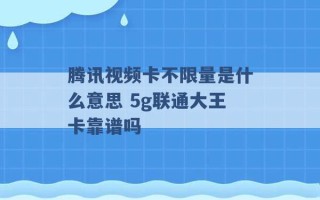 腾讯视频卡不限量是什么意思 5g联通大王卡靠谱吗